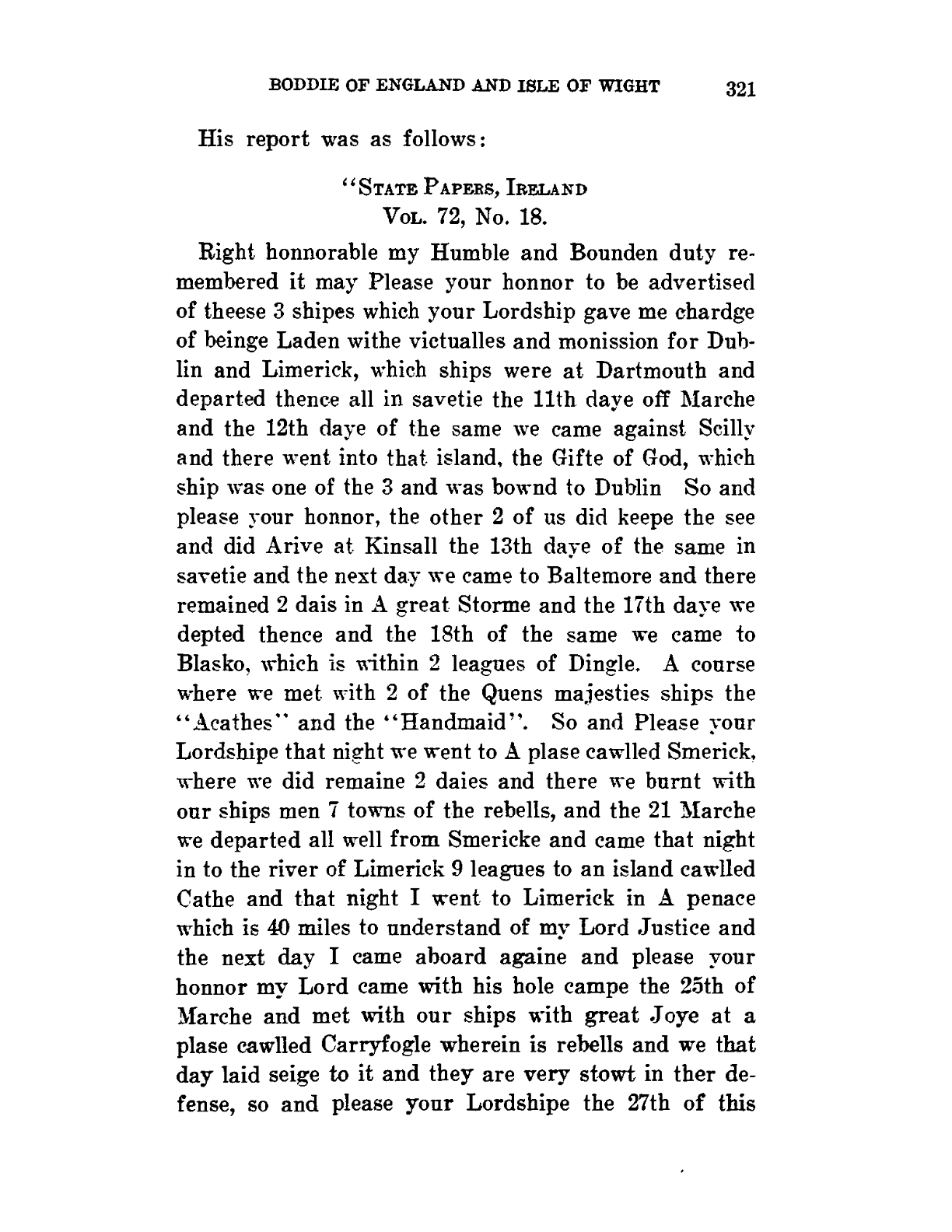 BODDIE OF ENGLAND AND ISLE OF WIGHT 321

His report was as follows:

"STATE PAPERS, IRELAND
VOL. 72, No. 18.

Right honnorable my Humble and Bounden duty remembered it may Please your honnor to be advertised of theese 3 shipes which your Lordship gave me chardge of beinge Laden withe victualles and monission for Dublin and Limerick, which ships were at Dartmouth and departed thence all in savetie the 11th daye off Marche and the 12th daye of the same we came against Scilly and there went into that island, the Gifte of God, which ship was one of the 3 and was bownd to Dublin So and please your honnor, the other 2 of us did keepe the see and did Arive at Kinsall the 13th daye of the same in savetie and the next day we came to Baltemore and there remained 2 dais in A great Storme and the 17th daye we depted thence and the 18th of the same we came to Blasko, which is within 2 leagues of Dingle. A course where we met with 2 of the Quens majesties ships the "Acathes" and the "Handmaid". So and Please your Lordshipe that night we went to A plase cawlled Smerick, where we did remaine 2 daies and there we burnt with our ships men 7 towns of the rebells, and the 21 Marche we departed all well from Smericke and came that night in to the river of Limerick 9 leagues to an island cawlled Cathe and that night I went to Limerick in A penace which is 40 miles to understand of my Lord Justice and the next day I came aboard againe and please your honnor my Lord came with his hole campe the 25th of Marche and met with our ships with great Joye at a plase cawlled Carryfogle wherein is rebells and we that day laid seige to it and they are very stowt in ther defense, so and please your Lordshipe the 27th of this